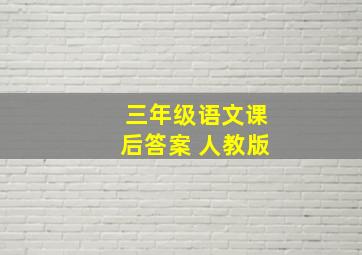 三年级语文课后答案 人教版